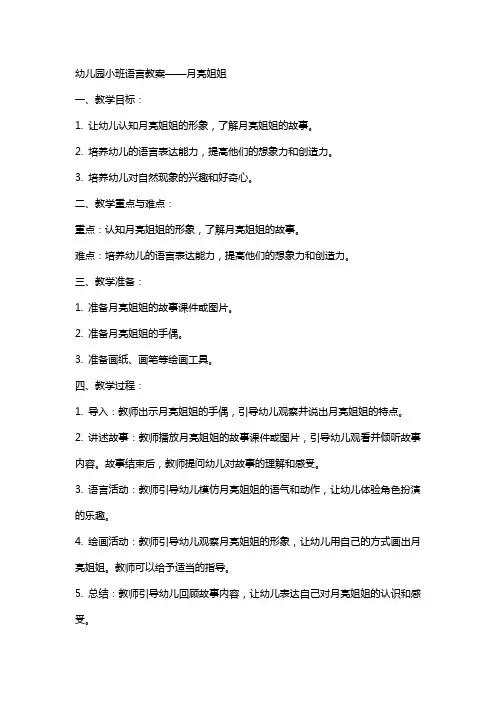 幼儿园小班语言教案——月亮姐姐

一、教学目标：

1. 让幼儿认知月亮姐姐的形象，了解月亮姐姐的故事。

2. 培养幼儿的语言表达能力，提高他们的想象力和创造力。

3. 培养幼儿对自然现象的兴趣和好奇心。

二、教学重点与难点：

重点：认知月亮姐姐的形象，了解月亮姐姐的故事。

难点：培养幼儿的语言表达能力，提高他们的想象力和创造力。

三、教学准备：

1. 准备月亮姐姐的故事课件或图片。

2. 准备月亮姐姐的手偶。

3. 准备画纸、画笔等绘画工具。

四、教学过程：

1. 导入：教师出示月亮姐姐的手偶，引导幼儿观察并说出月亮姐姐的特点。

2. 讲述故事：教师播放月亮姐姐的故事课件或图片，引导幼儿观看并倾听故事内容。故事结束后，教师提问幼儿对故事的理解和感受。

3. 语言活动：教师引导幼儿模仿月亮姐姐的语气和动作，让幼儿体验角色扮演的乐趣。

4. 绘画活动：教师引导幼儿观察月亮姐姐的形象，让幼儿用自己的方式画出月亮姐姐。教师可以给予适当的指导。

5. 总结：教师引导幼儿回顾故事内容，让幼儿表达自己对月亮姐姐的认识和感受。